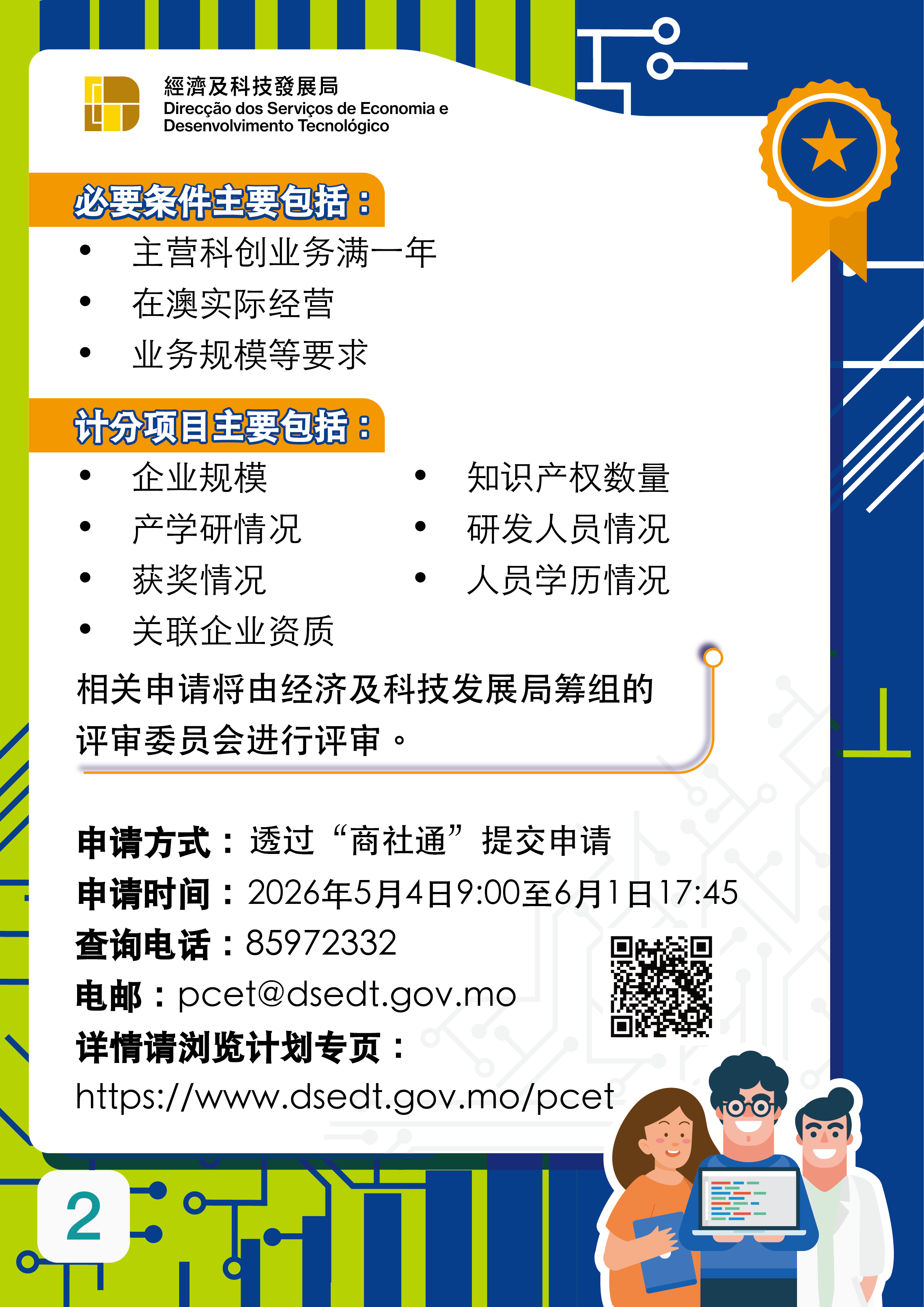 經濟及科技發展局
Direcção dos Serviços de Economia e
Desenvolvimento Tecnológico

必要条件主要包括：

• 主营科创业务满一年
• 在澳实际经营
• 业务规模等要求

计分项目主要包括：

• 企业规模
• 产学研情况
• 获奖情况
• 关联企业资质
• 知识产权数量
• 研发人员情况
• 人员学历情况

相关申请将由经济及科技发展局筹组的评审委员会进行评审。

申请方式：透过“商社通”提交申请
申请时间：2026年5月4日9:00至6月1日17:45
查询电话：85972332
电邮：pcet@dsedt.gov.mo
详情请浏览计划专页：
https://www.dsedt.gov.mo/pcet

2